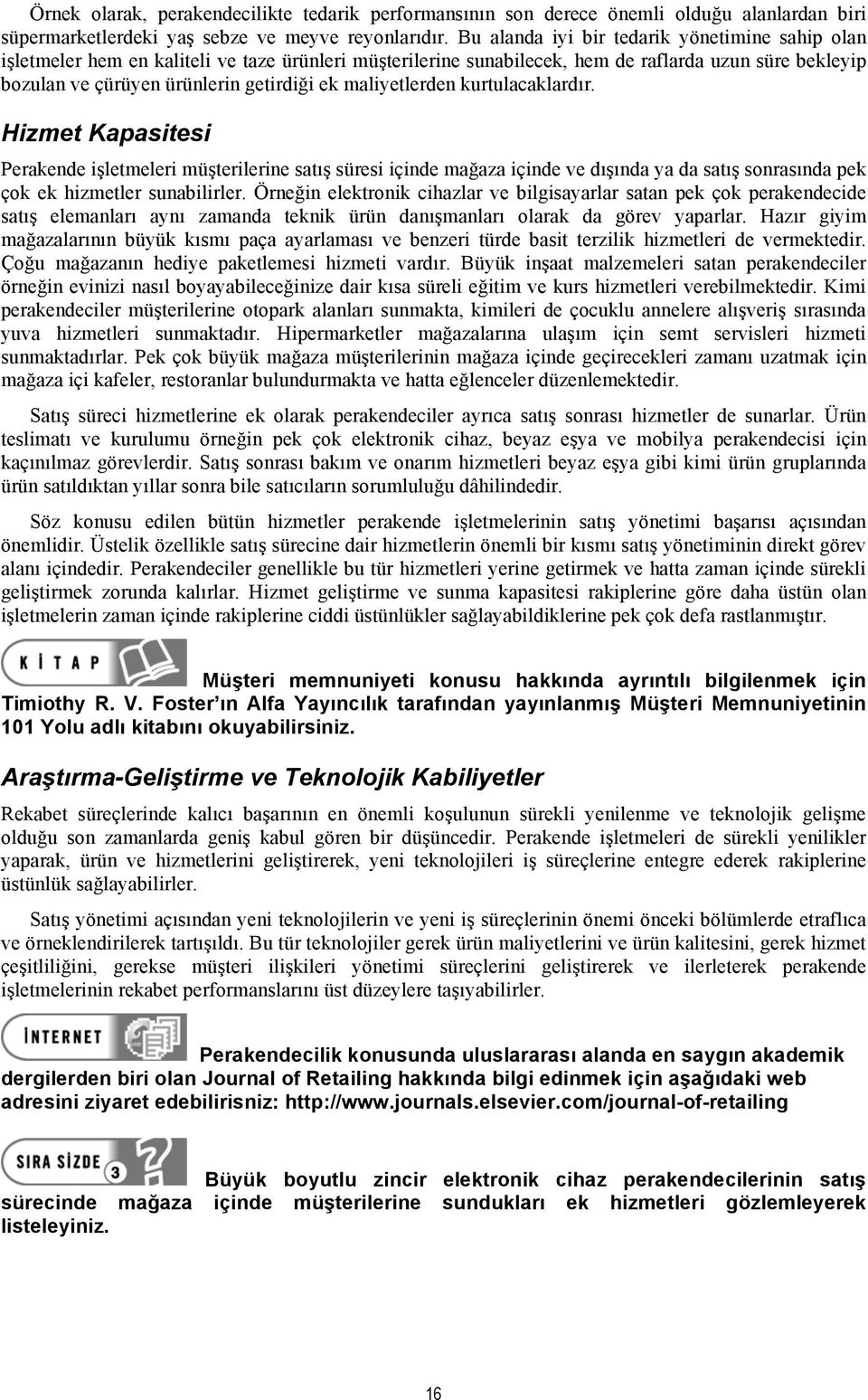 Örnek olarak, perakendecilikte tedarik performansının son derece önemli olduğu alanlardan biri süpermarketlerdeki yaş sebze ve meyve reyonlarıdır. Bu alanda iyi bir tedarik yönetimine sahip olan işletmeler hem en kaliteli ve taze ürünleri müşterilerine sunabilecek, hem de raflarda uzun süre bekleyip bozulan ve çürüyen ürünlerin getirdiği ek maliyetlerden kurtulacaklardır.

Hizmet Kapasitesi

Perakende işletmeleri müşterilerine satış süresi içinde mağaza içinde ve dışında ya da satış sonrasında pek çok ek hizmetler sunabilirler. Örneğin elektronik cihazlar ve bilgisayarlar satan pek çok perakendecide satış elemanları aynı zamanda teknik ürün danışmanları olarak da görev yaparlar. Hazır giyim mağazalarının büyük kısmı paça ayarlaması ve benzeri türde basit terzilik hizmetleri de vermektedir. Çoğu mağazanın hediye paketlemesi hizmeti vardır. Büyük inşaat malzemeleri satan perakendeciler örneğin evinizi nasıl boyayabileceğinize dair kısa süreli eğitim ve kurs hizmetleri verebilmektedir. Kimi perakendeciler müşterilerine otopark alanları sunmakta, kimileri de çocuklu annelere alışveriş sırasında yuva hizmetleri sunmaktadır. Hipermarketler mağazalarına ulaşım için semt servisleri hizmeti sunmaktadırlar. Pek çok büyük mağaza müşterilerinin mağaza içinde geçirecekleri zamanı uzatmak için mağaza içi kafeler, restoranlar bulundurmakta ve hatta eğlenceler düzenlemektedir.

Satış süreci hizmetlerine ek olarak perakendeciler ayrıca satış sonrası hizmetler de sunarlar. Ürün teslimatı ve kurulumu örneğin pek çok elektronik cihaz, beyaz eşya ve mobilya perakendecisi için kaçınılmaz görevlerdir. Satış sonrası bakım ve onarım hizmetleri beyaz eşya gibi kimi ürün gruplarında ürün satıldıktan yıllar sonra bile satıcıların sorumluluğu dâhilindedir.

Söz konusu edilen bütün hizmetler perakende işletmelerinin satış yönetimi başarısı açısından önemlidir. Üstelik özellikle satış sürecine dair hizmetlerin önemli bir kısmı satış yönetiminin direkt görev alanı içindedir. Perakendeciler genellikle bu tür hizmetleri yerine getirmek ve hatta zaman içinde sürekli geliştirmek zorunda kalırlar. Hizmet geliştirme ve sunma kapasitesi rakiplerine göre daha üstün olan işletmelerin zaman içinde rakiplerine ciddi üstünlükler sağlayabildiklerine pek çok defa rastlanmıştır.

KİTAP

Müşteri memnuniyeti konusu hakkında ayrıntılı bilgilenmek için Timiothy R. V. Foster ın Alfa Yayıncılık tarafından yayınlanmış Müşteri Memnuniyetinin 101 Yolu adlı kitabını okuyabilirsiniz.

Araştırma-Geliştirme ve Teknolojik Kabiliyetler

Rekabet süreçlerinde kalıcı başarının en önemli koşulunun sürekli yenilenme ve teknolojik gelişme olduğu son zamanlarda geniş kabul gören bir düşüncedir. Perakende işletmeleri de sürekli yenilikler yaparak, ürün ve hizmetlerini geliştirerek, yeni teknolojileri iş süreçlerine entegre ederek rakiplerine üstünlük sağlayabilirler.

Satış yönetimi açısından yeni teknolojilerin ve yeni iş süreçlerinin önemi önceki bölümlerde etraflıca ve örneklendirilerek tartışıldı. Bu tür teknolojiler gerek ürün maliyetlerini ve ürün kalitesini, gerek hizmet çeşitliliğini, gerekse müşteri ilişkileri yönetimi süreçlerini geliştirerek ve ilerleterek perakende işletmelerinin rekabet performanslarını üst düzeylere taşıyabilirler.

İNTERNET

Perakendecilik konusunda uluslararası alanda en saygın akademik dergilerden biri olan Journal of Retailing hakkında bilgi edinmek için aşağıdaki web adresini ziyaret edebilirisniz: http://www.journals.elsevier.com/journal-of-retailing

SIRA SİZDE 3

Büyük boyutlu zincir elektronik cihaz perakendecilerinin satış sürecinde mağaza içinde müşterilerine sundukları ek hizmetleri gözlemleyerek listeleyiniz.

16